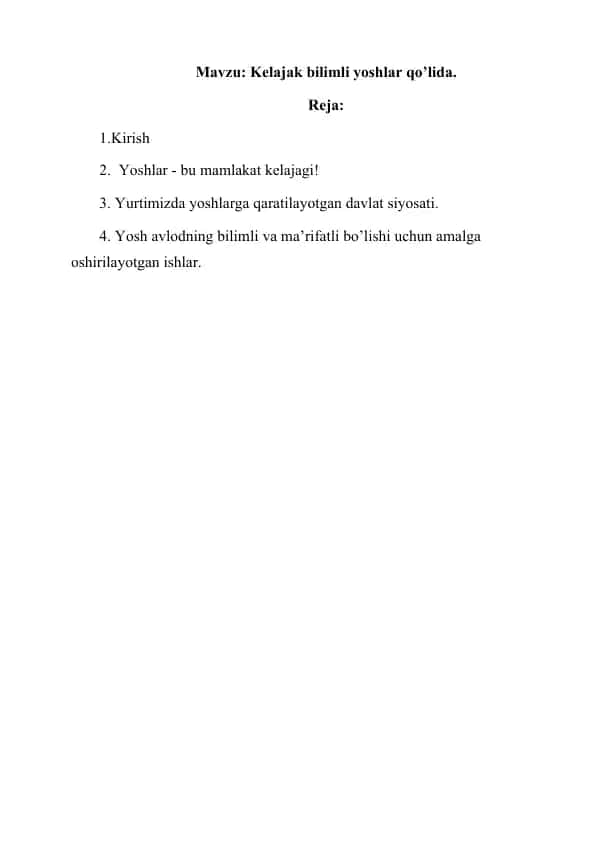 Mavzu: Kelajak bilimli yoshlar qo’lida.

Reja:

1.Kirish

2. Yoshlar - bu mamlakat kelajagi!

3. Yurtimizda yoshlarga qaratilayotgan davlat siyosati.

4. Yosh avlodning bilimli va ma’rifatli bo’lishi uchun amalga oshirilayotgan ishlar.